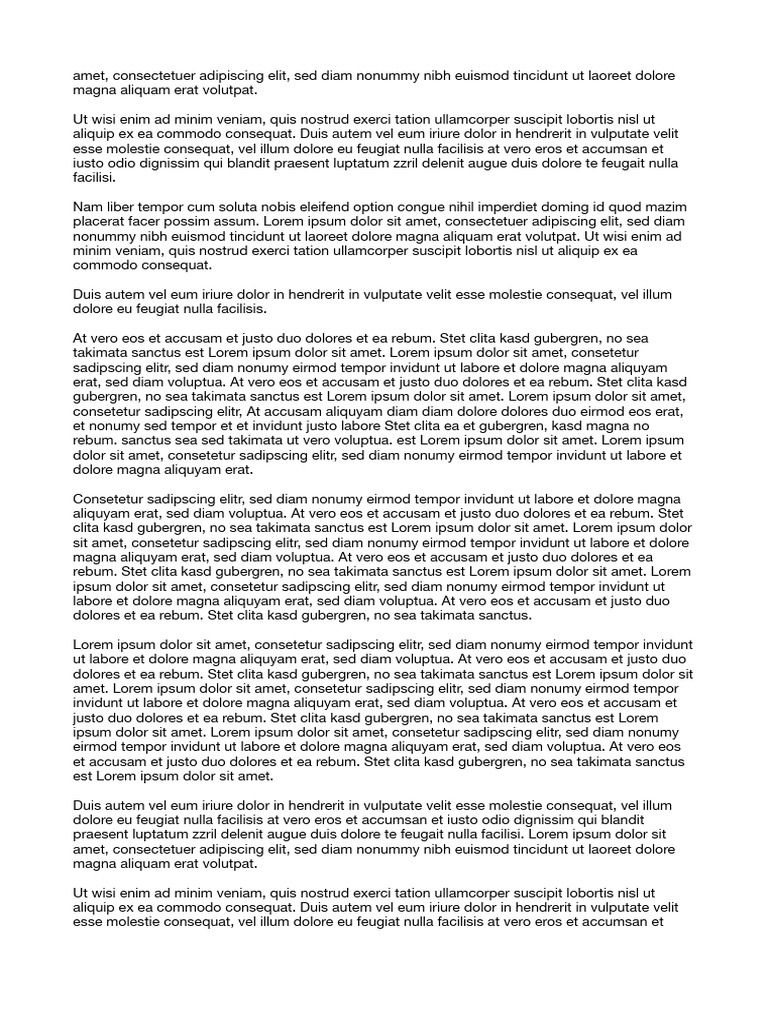 amet, consectetuer adipiscing elit, sed diam nonummy nibh euismod tincidunt ut laoreet dolore magna aliquam erat volutpat.

Ut wisi enim ad minim veniam, quis nostrud exerci tation ullamcorper suscipit lobortis nisl ut aliquip ex ea commodo consequat. Duis autem vel eum iriure dolor in hendrerit in vulputate velit esse molestie consequat, vel illum dolore eu feugiat nulla facilisis at vero eros et accumsan et iusto odio dignissim qui blandit praesent luptatum zzril delenit augue duis dolore te feugait nulla facilisi.

Nam liber tempor cum soluta nobis eleifend option congue nihil imperdiet doming id quod mazim placerat facer possim assum. Lorem ipsum dolor sit amet, consectetuer adipiscing elit, sed diam nonummy nibh euismod tincidunt ut laoreet dolore magna aliquam erat volutpat. Ut wisi enim ad minim veniam, quis nostrud exerci tation ullamcorper suscipit lobortis nisl ut aliquip ex ea commodo consequat.

Duis autem vel eum iriure dolor in hendrerit in vulputate velit esse molestie consequat, vel illum dolore eu feugiat nulla facilisis.

At vero eos et accusam et justo duo dolores et ea rebum. Stet clita kasd gubergren, no sea takimata sanctus est Lorem ipsum dolor sit amet. Lorem ipsum dolor sit amet, consetetur sadipscing elitr, sed diam nonumy eirmod tempor invidunt ut labore et dolore magna aliquyam erat, sed diam voluptua. At vero eos et accusam et justo duo dolores et ea rebum. Stet clita kasd gubergren, no sea takimata sanctus est Lorem ipsum dolor sit amet. Lorem ipsum dolor sit amet, consetetur sadipscing elitr, At accusam aliquyam diam diam dolore dolores duo eirmod eos erat, et nonumy sed tempor et et invidunt justo labore Stet clita ea et gubergren, kasd magna no rebum. sanctus sea sed takimata ut vero voluptua. est Lorem ipsum dolor sit amet. Lorem ipsum dolor sit amet, consetetur sadipscing elitr, sed diam nonumy eirmod tempor invidunt ut labore et dolore magna aliquyam erat.

Consetetur sadipscing elitr, sed diam nonumy eirmod tempor invidunt ut labore et dolore magna aliquyam erat, sed diam voluptua. At vero eos et accusam et justo duo dolores et ea rebum. Stet clita kasd gubergren, no sea takimata sanctus est Lorem ipsum dolor sit amet. Lorem ipsum dolor sit amet, consetetur sadipscing elitr, sed diam nonumy eirmod tempor invidunt ut labore et dolore magna aliquyam erat, sed diam voluptua. At vero eos et accusam et justo duo dolores et ea rebum. Stet clita kasd gubergren, no sea takimata sanctus est Lorem ipsum dolor sit amet. Lorem ipsum dolor sit amet, consetetur sadipscing elitr, sed diam nonumy eirmod tempor invidunt ut labore et dolore magna aliquyam erat, sed diam voluptua. At vero eos et accusam et justo duo dolores et ea rebum. Stet clita kasd gubergren, no sea takimata sanctus.

Lorem ipsum dolor sit amet, consetetur sadipscing elitr, sed diam nonumy eirmod tempor invidunt ut labore et dolore magna aliquyam erat, sed diam voluptua. At vero eos et accusam et justo duo dolores et ea rebum. Stet clita kasd gubergren, no sea takimata sanctus est Lorem ipsum dolor sit amet. Lorem ipsum dolor sit amet, consetetur sadipscing elitr, sed diam nonumy eirmod tempor invidunt ut labore et dolore magna aliquyam erat, sed diam voluptua. At vero eos et accusam et justo duo dolores et ea rebum. Stet clita kasd gubergren, no sea takimata sanctus est Lorem ipsum dolor sit amet. Lorem ipsum dolor sit amet, consetetur sadipscing elitr, sed diam nonumy eirmod tempor invidunt ut labore et dolore magna aliquyam erat, sed diam voluptua. At vero eos et accusam et justo duo dolores et ea rebum. Stet clita kasd gubergren, no sea takimata sanctus est Lorem ipsum dolor sit amet.

Duis autem vel eum iriure dolor in hendrerit in vulputate velit esse molestie consequat, vel illum dolore eu feugiat nulla facilisis at vero eros et accumsan et iusto odio dignissim qui blandit praesent luptatum zzril delenit augue duis dolore te feugait nulla facilisi. Lorem ipsum dolor sit amet, consectetuer adipiscing elit, sed diam nonummy nibh euismod tincidunt ut laoreet dolore magna aliquam erat volutpat.

Ut wisi enim ad minim veniam, quis nostrud exerci tation ullamcorper suscipit lobortis nisl ut aliquip ex ea commodo consequat. Duis autem vel eum iriure dolor in hendrerit in vulputate velit esse molestie consequat, vel illum dolore eu feugiat nulla facilisis at vero eros et accumsan et